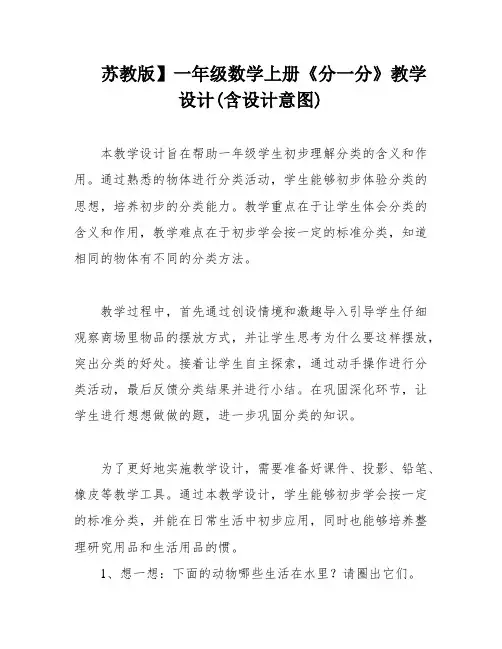 苏教版】一年级数学上册《分一分》教学设计(含设计意图)

本教学设计旨在帮助一年级学生初步理解分类的含义和作用。通过熟悉的物体进行分类活动，学生能够初步体验分类的思想，培养初步的分类能力。教学重点在于让学生体会分类的含义和作用，教学难点在于初步学会按一定的标准分类，知道相同的物体有不同的分类方法。

教学过程中，首先通过创设情境和激趣导入引导学生仔细观察商场里物品的摆放方式，并让学生思考为什么要这样摆放，突出分类的好处。接着让学生自主探索，通过动手操作进行分类活动，最后反馈分类结果并进行小结。在巩固深化环节，让学生进行想想做做的题，进一步巩固分类的知识。

为了更好地实施教学设计，需要准备好课件、投影、铅笔、橡皮等教学工具。通过本教学设计，学生能够初步学会按一定的标准分类，并能在日常生活中初步应用，同时也能够培养整理研究用品和生活用品的惯。

1、想一想：下面的动物哪些生活在水里？请圈出它们。